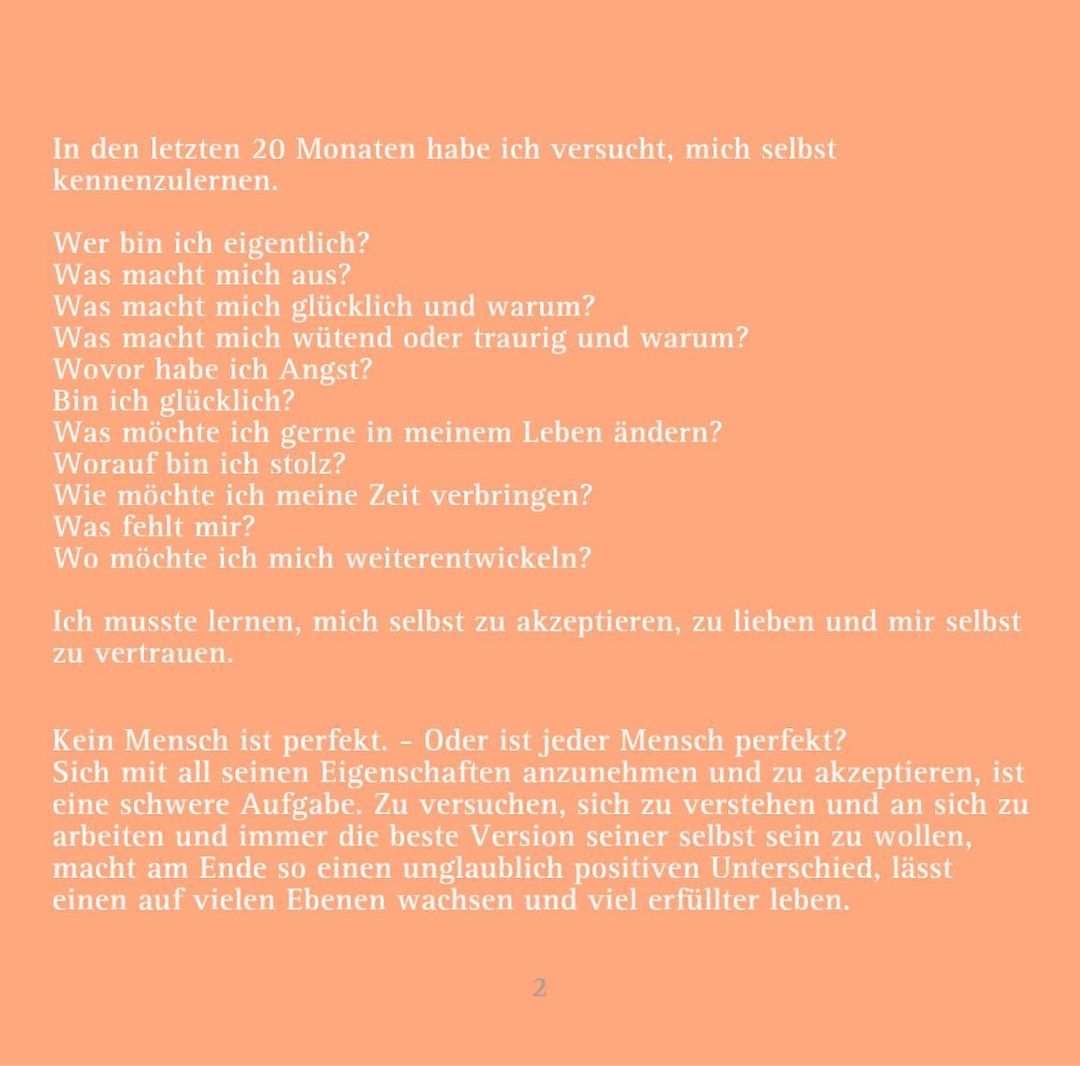 In den letzten 20 Monaten habe ich versucht, mich selbst kennenzulernen.

Wer bin ich eigentlich?
Was macht mich aus?
Was macht mich glücklich und warum?
Was macht mich wütend oder traurig und warum?
Wovor habe ich Angst?
Bin ich glücklich?
Was möchte ich gerne in meinem Leben ändern?
Worauf bin ich stolz?
Wie möchte ich meine Zeit verbringen?
Was fehlt mir?
Wo möchte ich mich weiterentwickeln?

Ich musste lernen, mich selbst zu akzeptieren, zu lieben und mir selbst zu vertrauen.

Kein Mensch ist perfekt. - Oder ist jeder Mensch perfekt?
Sich mit all seinen Eigenschaften anzunehmen und zu akzeptieren, ist eine schwere Aufgabe. Zu versuchen, sich zu verstehen und an sich zu arbeiten und immer die beste Version seiner selbst sein zu wollen, macht am Ende so einen unglaublich positiven Unterschied, lässt einen auf vielen Ebenen wachsen und viel erfüllter leben.

2